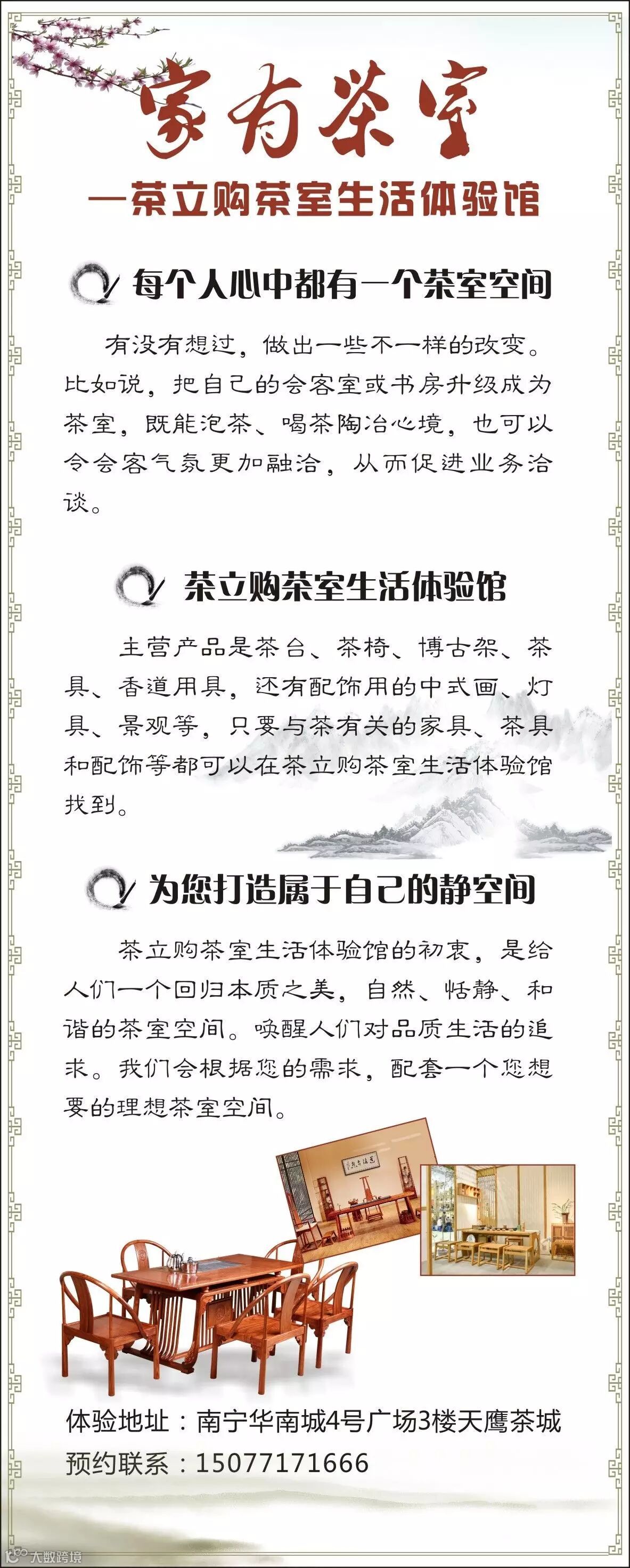 家有茶室

—茶立购茶室生活体验馆

每个人心中都有一个茶室空间

有没有想过，做出一些不一样的改变。比如说，把自己的会客室或书房升级成为茶室，既能泡茶、喝茶陶冶心境，也可以令会客气氛更加融洽，从而促进业务洽谈。

茶立购茶室生活体验馆

主营产品是茶台、茶椅、博古架、茶具、香道用具，还有配饰用的中式画、灯具、景观等，只要与茶有关的家具、茶具和配饰等都可以在茶立购茶室生活体验馆找到。

为您打造属于自己的静空间

茶立购茶室生活体验馆的初衷，是给人们一个回归本质之美，自然、恬静、和谐的茶室空间。唤醒人们对品质生活的追求。我们会根据您的需求，配套一个您想要的理想茶室空间。

体验地址：南宁华南城4号广场3楼天鹰茶城
预约联系：15077171666

大数跨境